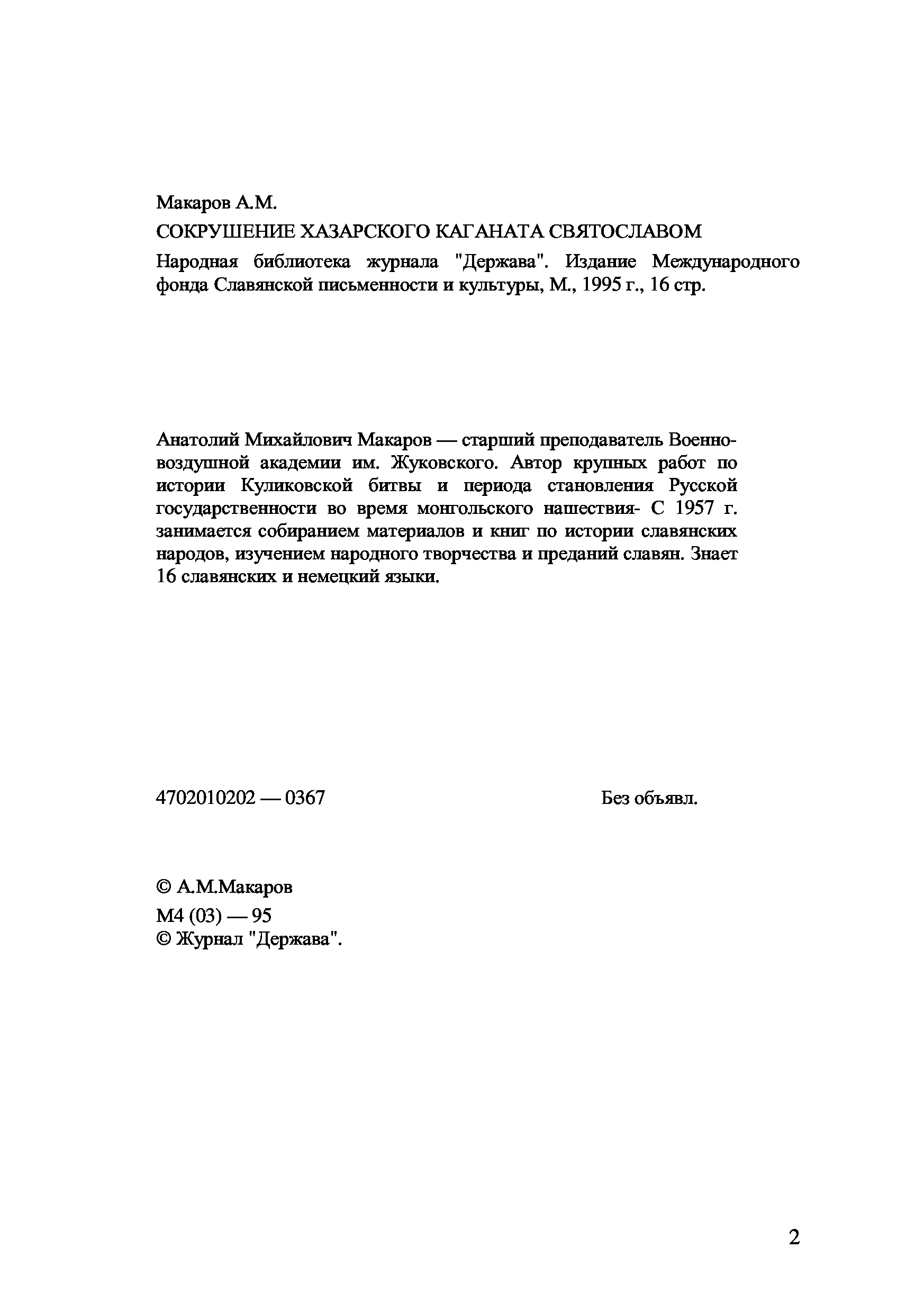 Макаров А.М.

СОКРУШЕНИЕ ХАЗАРСКОГО КАГАНАТА СВЯТОСЛАВОМ

Народная библиотека журнала "Держава". Издание Международного фонда Славянской письменности и культуры, М., 1995 г., 16 стр.

Анатолий Михайлович Макаров — старший преподаватель Военно-воздушной академии им. Жуковского. Автор крупных работ по истории Куликовской битвы и периода становления Русской государственности во время монгольского нашествия- С 1957 г. занимается собиранием материалов и книг по истории славянских народов, изучением народного творчества и преданий славян. Знает 16 славянских и немецкий языки.

4702010202 — 0367

Без объявл.

© А.М.Макаров

М4 (03) — 95
© Журнал "Держава".

2